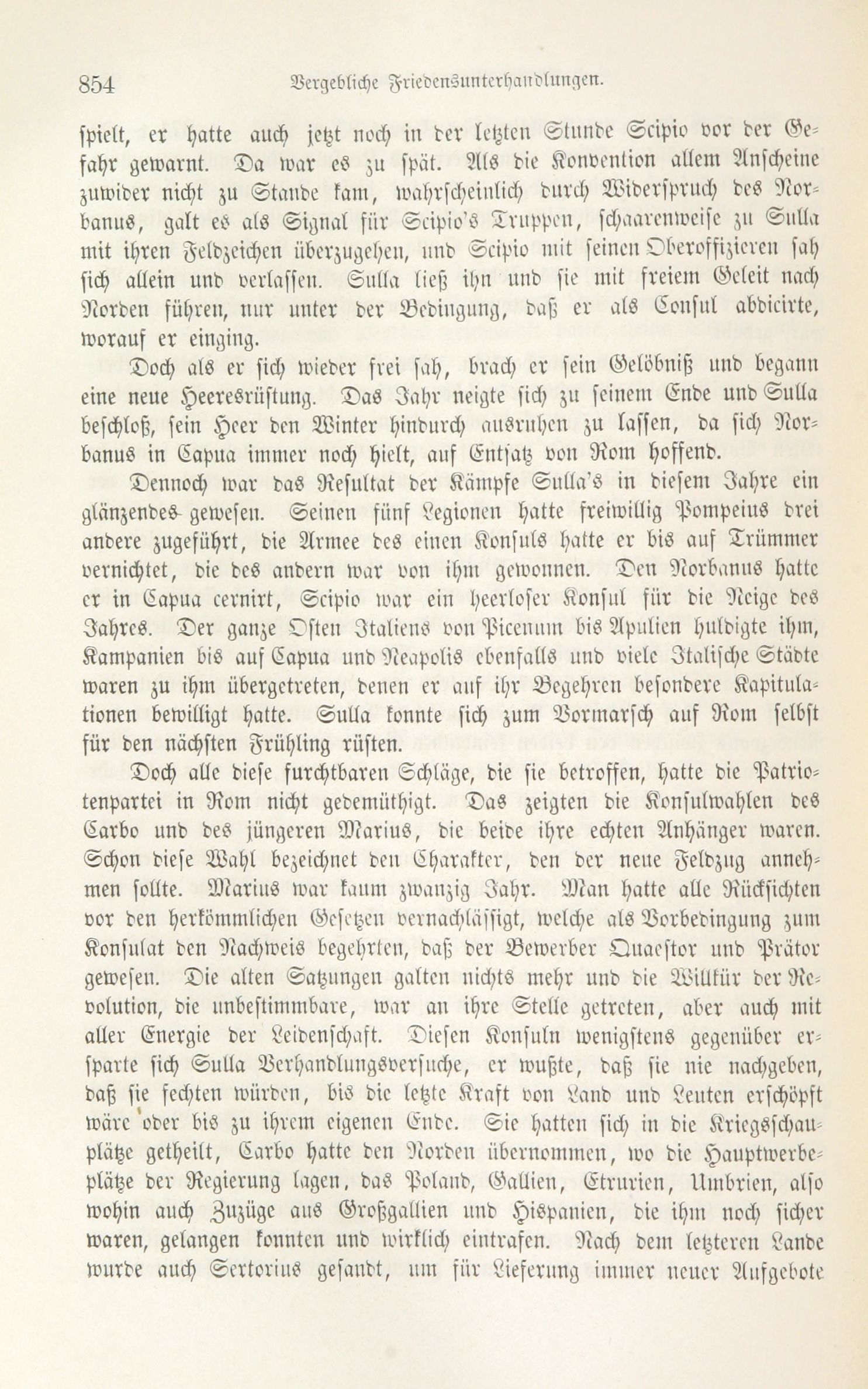 854 Vergebliche Friedensunterhandlungen.

spielt, er hatte auch jetzt noch in der letzten Stunde Scipio vor der Gefahr gewarnt. Da war es zu spät. Als die Konvention allem Anscheine zuwider nicht zu Stande kam, wahrscheinlich durch Widerspruch des Norbanus, galt es als Signal für Scipio's Truppen, schaarenweise zu Sulla mit ihren Feldzeichen überzugehen, und Scipio mit seinen Oberoffizieren sah sich allein und verlassen. Sulla ließ ihn und sie mit freiem Geleit nach Norden führen, nur unter der Bedingung, daß er als Consul abdicirte, worauf er einging.

Doch als er sich wieder frei sah, brach er sein Gelöbniß und begann eine neue Heeresrüstung. Das Jahr neigte sich zu seinem Ende und Sulla beschloß, sein Heer den Winter hindurch ausruhen zu lassen, da sich Norbanus in Capua immer noch hielt, auf Entsatz von Rom hoffend.

Dennoch war das Resultat der Kämpfe Sulla's in diesem Jahre ein glänzendes gewesen. Seinen fünf Legionen hatte freiwillig Pompeius drei andere zugeführt, die Armee des einen Konsuls hatte er bis auf Trümmer vernichtet, die des andern war von ihm gewonnen. Den Norbanus hatte er in Capua cernirt, Scipio war ein heerloser Konsul für die Neige des Jahres. Der ganze Osten Italiens von Picenum bis Apulien huldigte ihm, Kampanien bis auf Capua und Neapolis ebenfalls und viele Italische Städte waren zu ihm übergetreten, denen er auf ihr Begehren besondere Kapitulationen bewilligt hatte. Sulla konnte sich zum Vormarsch auf Rom selbst für den nächsten Frühling rüsten.

Doch alle diese furchtbaren Schläge, die sie betroffen, hatte die Patriotenpartei in Rom nicht gedemüthigt. Das zeigten die Konsulwahlen des Carbo und des jüngeren Marius, die beide ihre echten Anhänger waren. Schon diese Wahl bezeichnet den Charakter, den der neue Feldzug annehmen sollte. Marius war kaum zwanzig Jahr. Man hatte alle Rücksichten vor den herkömmlichen Gesetzen vernachlässigt, welche als Vorbedingung zum Konsulat den Nachweis begehrten, daß der Bewerber Quaestor und Prätor gewesen. Die alten Satzungen galten nichts mehr und die Willkür der Revolution, die unbestimmbare, war an ihre Stelle getreten, aber auch mit aller Energie der Leidenschaft. Diesen Konsuln wenigstens gegenüber ersparte sich Sulla Verhandlungsversuche, er wußte, daß sie nie nachgeben, daß sie fechten würden, bis die letzte Kraft von Land und Leuten erschöpft wäre oder bis zu ihrem eigenen Ende. Sie hatten sich in die Kriegsschauplätze getheilt, Carbo hatte den Norden übernommen, wo die Hauptwerbeplätze der Regierung lagen, das Poland, Gallien, Etrurien, Umbrien, also wohin auch Zuzüge aus Großgallien und Hispanien, die ihm noch sicher waren, gelangen konnten und wirklich eintrafen. Nach dem letzteren Lande wurde auch Sertorius gesandt, um für Lieferung immer neuer Aufgebote